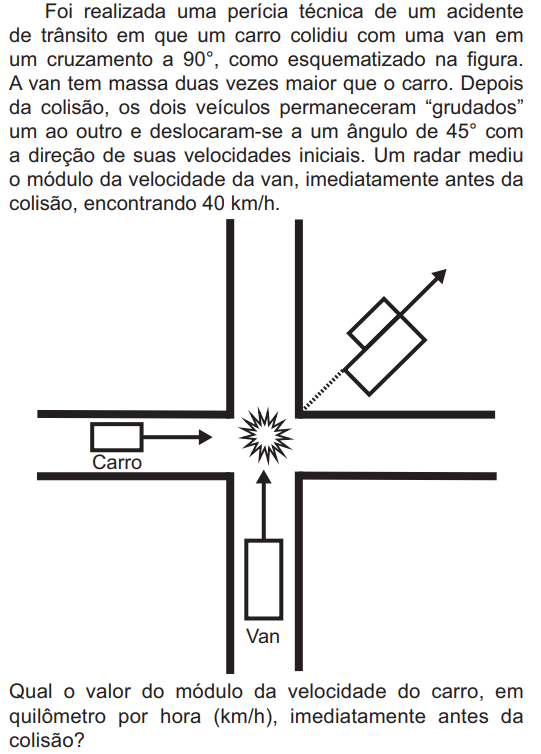 Foi realizada uma perícia técnica de um acidente de trânsito em que um carro colidiu com uma van em um cruzamento a 90°, como esquematizado na figura. A van tem massa duas vezes maior que o carro. Depois da colisão, os dois veículos permaneceram “grudados” um ao outro e deslocaram-se a um ângulo de 45° com a direção de suas velocidades iniciais. Um radar mediu o módulo da velocidade da van, imediatamente antes da colisão, encontrando 40 km/h.

Carro

Van

Qual o valor do módulo da velocidade do carro, em quilômetro por hora (km/h), imediatamente antes da colisão?